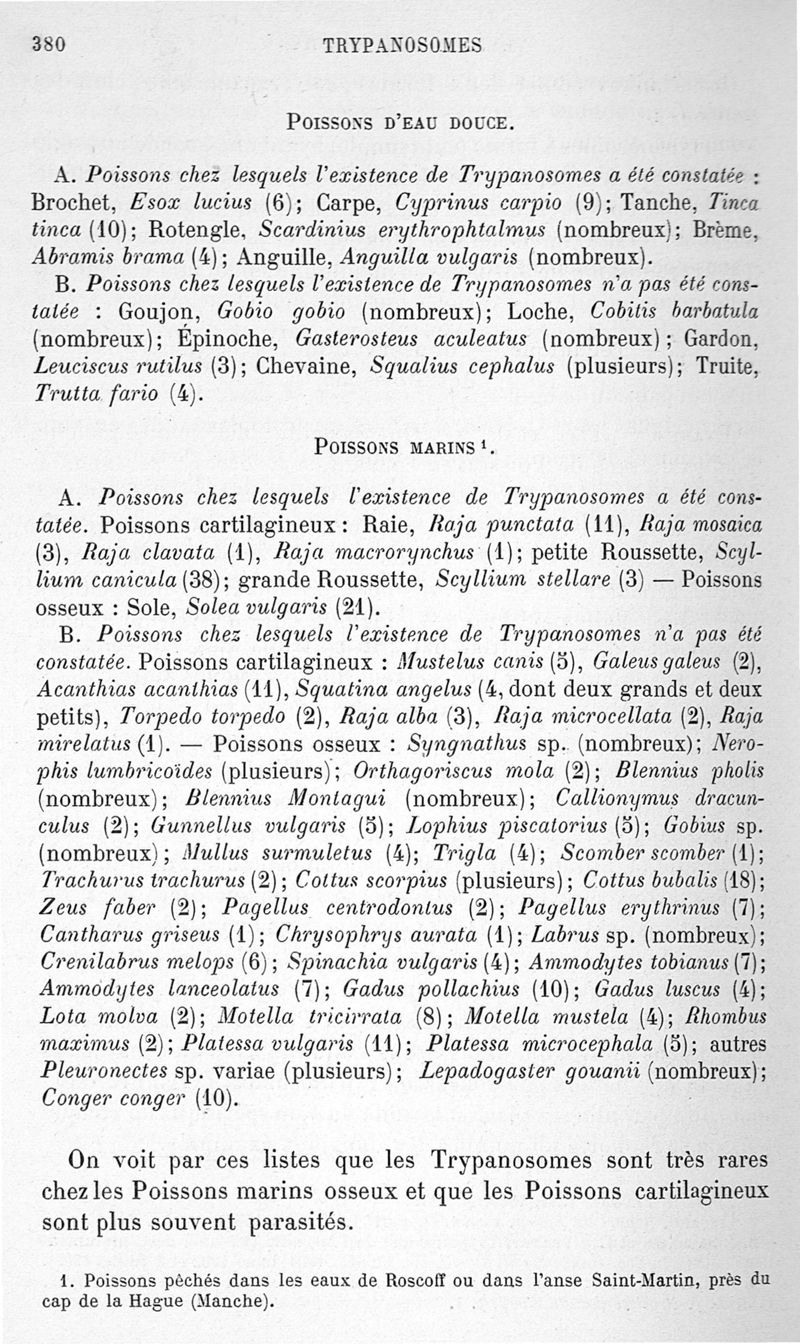 380 TRYPANOSOMES

POISSONS D'EAU DOUCE.

A. Poissons chez lesquels l'existence de Trypanosomes a été constatée : Brochet, Esox lucius (6); Carpe, Cyprinus carpio (9); Tanche, Tinca tinca (10); Rotengle, Scardinius erythrophtalmus (nombreux); Brème, Abramis brama (4); Anguille, Anguilla vulgaris (nombreux).

B. Poissons chez lesquels l'existence de Trypanosomes n'a pas été constatée : Goujon, Gobio gobio (nombreux); Loche, Cobitis barbatula (nombreux); Épinoche, Gasterosteus aculeatus (nombreux); Gardon, Leuciscus rutilus (3); Chevaine, Squalius cephalus (plusieurs); Truite, Trutta fario (4).

POISSONS MARINS $^1$.

A. Poissons chez lesquels l'existence de Trypanosomes a été constatée. Poissons cartilagineux : Raie, Raja punctata (11), Raja mosaica (3), Raja clavata (1), Raja macrorynchus (1); petite Roussette, Scyllium canicula (38); grande Roussette, Scyllium stellare (3) — Poissons osseux : Sole, Solea vulgaris (21).

B. Poissons chez lesquels l'existence de Trypanosomes n'a pas été constatée. Poissons cartilagineux : Mustelus canis (5), Galeus galeus (2), Acanthias acanthias (11), Squatina angelus (4, dont deux grands et deux petits), Torpedo torpedo (2), Raja alba (3), Raja microcellata (2), Raja mirelatus (1). — Poissons osseux : Syngnathus sp. (nombreux); Nerophis lumbricoïdes (plusieurs); Orthagoriscus mola (2); Blennius pholis (nombreux); Blennius Montagui (nombreux); Callionymus dracunculus (2); Gunnellus vulgaris (5); Lophius piscatorius (5); Gobius sp. (nombreux); Mullus surmuletus (4); Trigla (4); Scomber scomber (1); Trachurus trachurus (2); Cottus scorpius (plusieurs); Cottus bubalis (18); Zeus faber (2); Pagellus centrodontus (2); Pagellus erythrinus (7); Cantharus griseus (1); Chrysophrys aurata (1); Labrus sp. (nombreux); Crenilabrus melops (6); Spinachia vulgaris (4); Ammodytes tobianus (7); Ammodytes lanceolatus (7); Gadus pollachius (10); Gadus luscus (4); Lota molva (2); Motella tricirrata (8); Motella mustela (4); Rhombus maximus (2); Platessa vulgaris (11); Platessa microcephala (5); autres Pleuronectes sp. variae (plusieurs); Lepadogaster gouanii (nombreux); Conger conger (10).

On voit par ces listes que les Trypanosomes sont très rares chez les Poissons marins osseux et que les Poissons cartilagineux sont plus souvent parasités.

1. Poissons pêchés dans les eaux de Roscoff ou dans l'anse Saint-Martin, près du cap de la Hague (Manche).